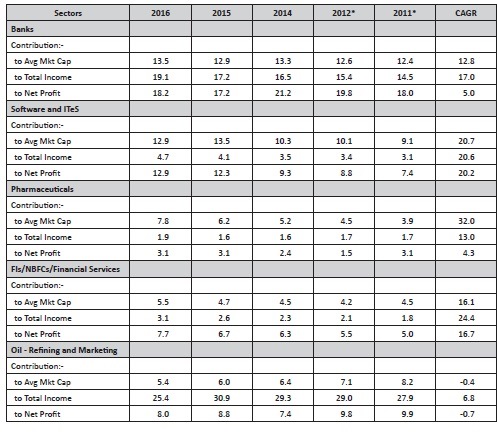 | Sectors | 2016 | 2015 | 2014 | 2012* | 2011* | CAGR |
|---|---|---|---|---|---|---|
| Banks | | | | | | |
| Contribution:- | | | | | | |
| to Avg Mkt Cap | 13.5 | 12.9 | 13.3 | 12.6 | 12.4 | 12.8 |
| to Total Income | 19.1 | 17.2 | 16.5 | 15.4 | 14.5 | 17.0 |
| to Net Profit | 18.2 | 17.2 | 21.2 | 19.8 | 18.0 | 5.0 |
| Software and ITeS | | | | | | |
| Contribution:- | | | | | | |
| to Avg Mkt Cap | 12.9 | 13.5 | 10.3 | 10.1 | 9.1 | 20.7 |
| to Total Income | 4.7 | 4.1 | 3.5 | 3.4 | 3.1 | 20.6 |
| to Net Profit | 12.9 | 12.3 | 9.3 | 8.8 | 7.4 | 20.2 |
| Pharmaceuticals | | | | | | |
| Contribution:- | | | | | | |
| to Avg Mkt Cap | 7.8 | 6.2 | 5.2 | 4.5 | 3.9 | 32.0 |
| to Total Income | 1.9 | 1.6 | 1.6 | 1.7 | 1.7 | 13.0 |
| to Net Profit | 3.1 | 3.1 | 2.4 | 1.5 | 3.1 | 4.3 |
| FIs/NBFCs/Financial Services | | | | | | |
| Contribution:- | | | | | | |
| to Avg Mkt Cap | 5.5 | 4.7 | 4.5 | 4.2 | 4.5 | 16.1 |
| to Total Income | 3.1 | 2.6 | 2.3 | 2.1 | 1.8 | 24.4 |
| to Net Profit | 7.7 | 6.7 | 6.3 | 5.5 | 5.0 | 16.7 |
| Oil - Refining and Marketing | | | | | | |
| Contribution:- | | | | | | |
| to Avg Mkt Cap | 5.4 | 6.0 | 6.4 | 7.1 | 8.2 | -0.4 |
| to Total Income | 25.4 | 30.9 | 29.3 | 29.0 | 27.9 | 6.8 |
| to Net Profit | 8.0 | 8.8 | 7.4 | 9.8 | 9.9 | -0.7 |